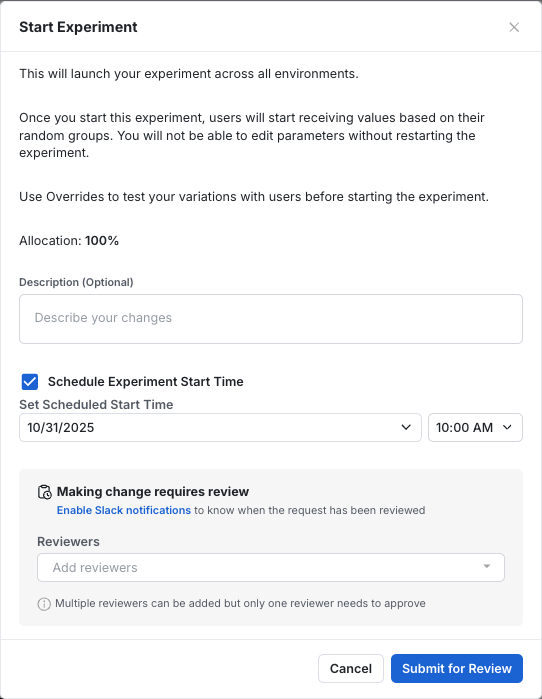 Start Experiment

This will launch your experiment across all environments.

Once you start this experiment, users will start receiving values based on their random groups. You will not be able to edit parameters without restarting the experiment.

Use Overrides to test your variations with users before starting the experiment.

Allocation: 100%

Description (Optional)

Describe your changes

Schedule Experiment Start Time

Set Scheduled Start Time

10/31/2025

10:00 AM

Making change requires review

Enable Slack notifications to know when the request has been reviewed

Reviewers

Add reviewers

Multiple reviewers can be added but only one reviewer needs to approve

Cancel

Submit for Review